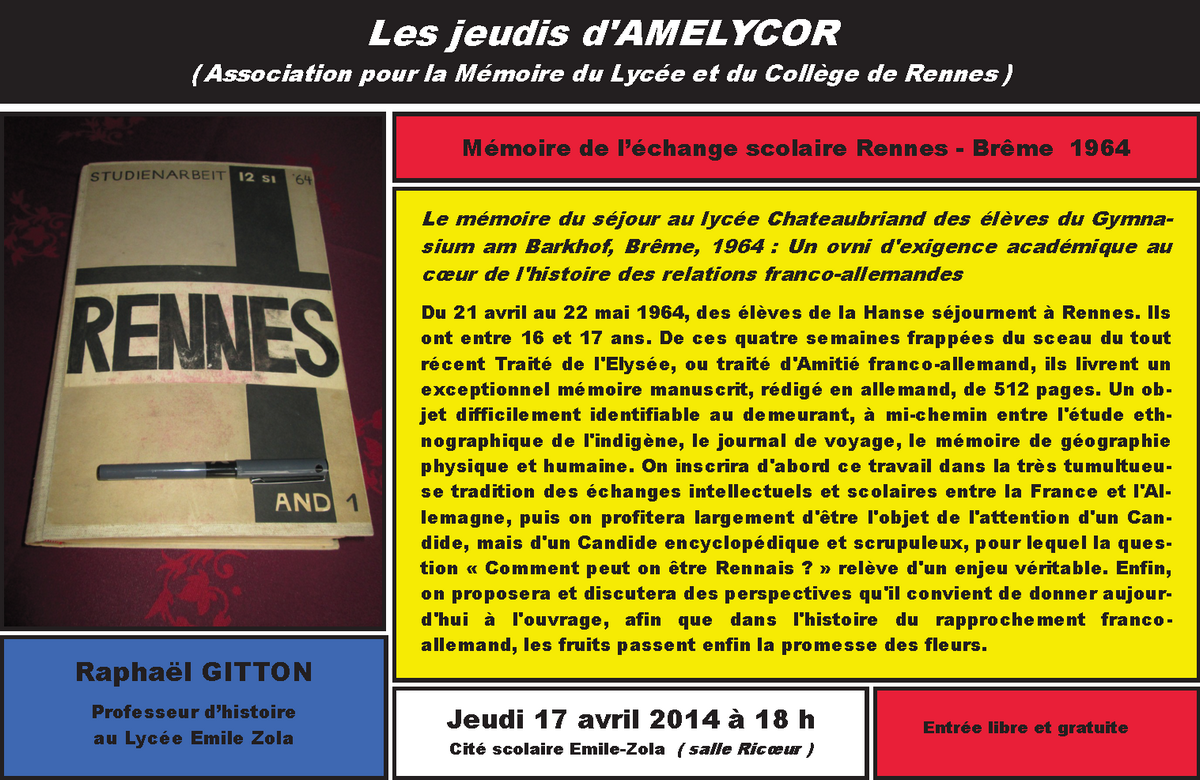 Les jeudis d'AMELYCOR
( Association pour la Mémoire du Lycée et du Collège de Rennes )

STUDIENARBEIT 12 SI '64
RENNES
AND 1

Mémoire de l'échange scolaire Rennes - Brême 1964

Le mémoire du séjour au lycée Chateaubriand des élèves du Gymnasium am Barkhof, Brême, 1964 : Un ovni d'exigence académique au cœur de l'histoire des relations franco-allemandes

Du 21 avril au 22 mai 1964, des élèves de la Hanse séjournent à Rennes. Ils ont entre 16 et 17 ans. De ces quatre semaines frappées du sceau du tout récent Traité de l'Elysée, ou traité d'Amitié franco-allemand, ils livrent un exceptionnel mémoire manuscrit, rédigé en allemand, de 512 pages. Un objet difficilement identifiable au demeurant, à mi-chemin entre l'étude ethnographique de l'indigène, le journal de voyage, le mémoire de géographie physique et humaine. On inscrira d'abord ce travail dans la très tumultueuse tradition des échanges intellectuels et scolaires entre la France et l'Allemagne, puis on profitera largement d'être l'objet de l'attention d'un Candide, mais d'un Candide encyclopédique et scrupuleux, pour lequel la question « Comment peut on être Rennais ? » relève d'un enjeu véritable. Enfin, on proposera et discutera des perspectives qu'il convient de donner aujourd'hui à l'ouvrage, afin que dans l'histoire du rapprochement franco-allemand, les fruits passent enfin la promesse des fleurs.

Raphaël GITTON
Professeur d'histoire au Lycée Emile Zola

Jeudi 17 avril 2014 à 18 h
Cité scolaire Emile-Zola ( salle Ricœur )

Entrée libre et gratuite